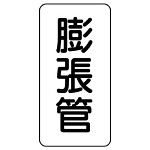 膨張管